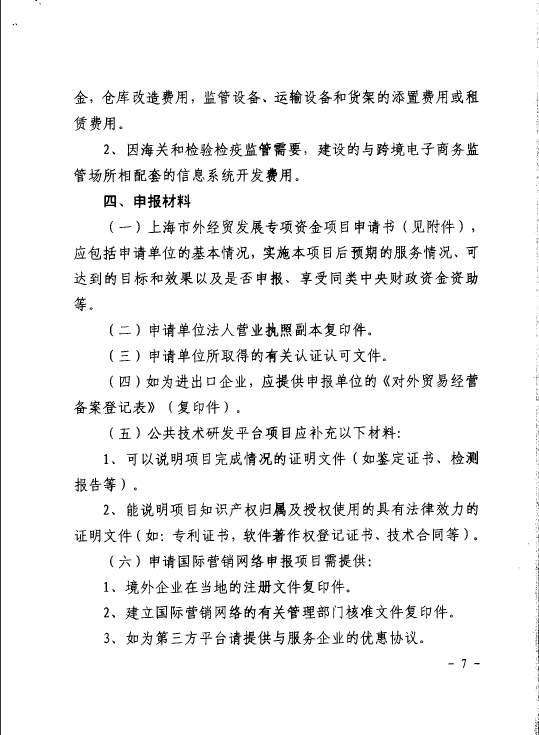 金，仓库改造费用，监管设备、运输设备和货架的添置费用或租赁费用。

2、因海关和检验检疫监管需要，建设的与跨境电子商务监管场所相配套的信息系统开发费用。

四、申报材料

（一）上海市外经贸发展专项资金项目申请书（见附件），应包括申请单位的基本情况，实施本项目后预期的服务情况、可达到的目标和效果以及是否申报、享受同类中央财政资金资助等。

（二）申请单位法人营业执照副本复印件。

（三）申请单位所取得的有关认证认可文件。

（四）如为进出口企业，应提供申报单位的《对外贸易经营备案登记表》（复印件）。

（五）公共技术研发平台项目应补充以下材料：

1、可以说明项目完成情况的证明文件（如鉴定证书、检测报告等）。

2、能说明项目知识产权归属及授权使用的具有法律效力的证明文件（如：专利证书，软件著作权登记证书、技术合同等）。

（六）申请国际营销网络申报项目需提供：

1、境外企业在当地的注册文件复印件。

2、建立国际营销网络的有关管理部门核准文件复印件。

3、如为第三方平台请提供与服务企业的优惠协议。

- 7 -